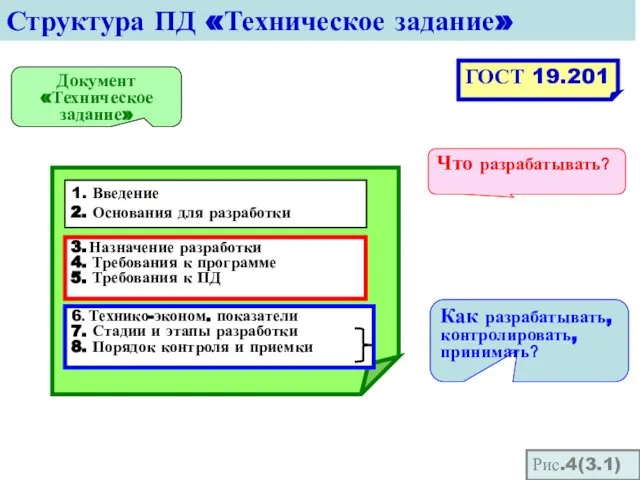 Структура ПД «Техническое задание»

Документ «Техническое задание»

ГОСТ 19.201

Что разрабатывать?

1. Введение
2. Основания для разработки

3. Назначение разработки
4. Требования к программе
5. Требования к ПД

6. Технико-эконом. показатели
7. Стадии и этапы разработки
8. Порядок контроля и приемки

Как разрабатывать, контролировать, принимать?

Рис.4(3.1)